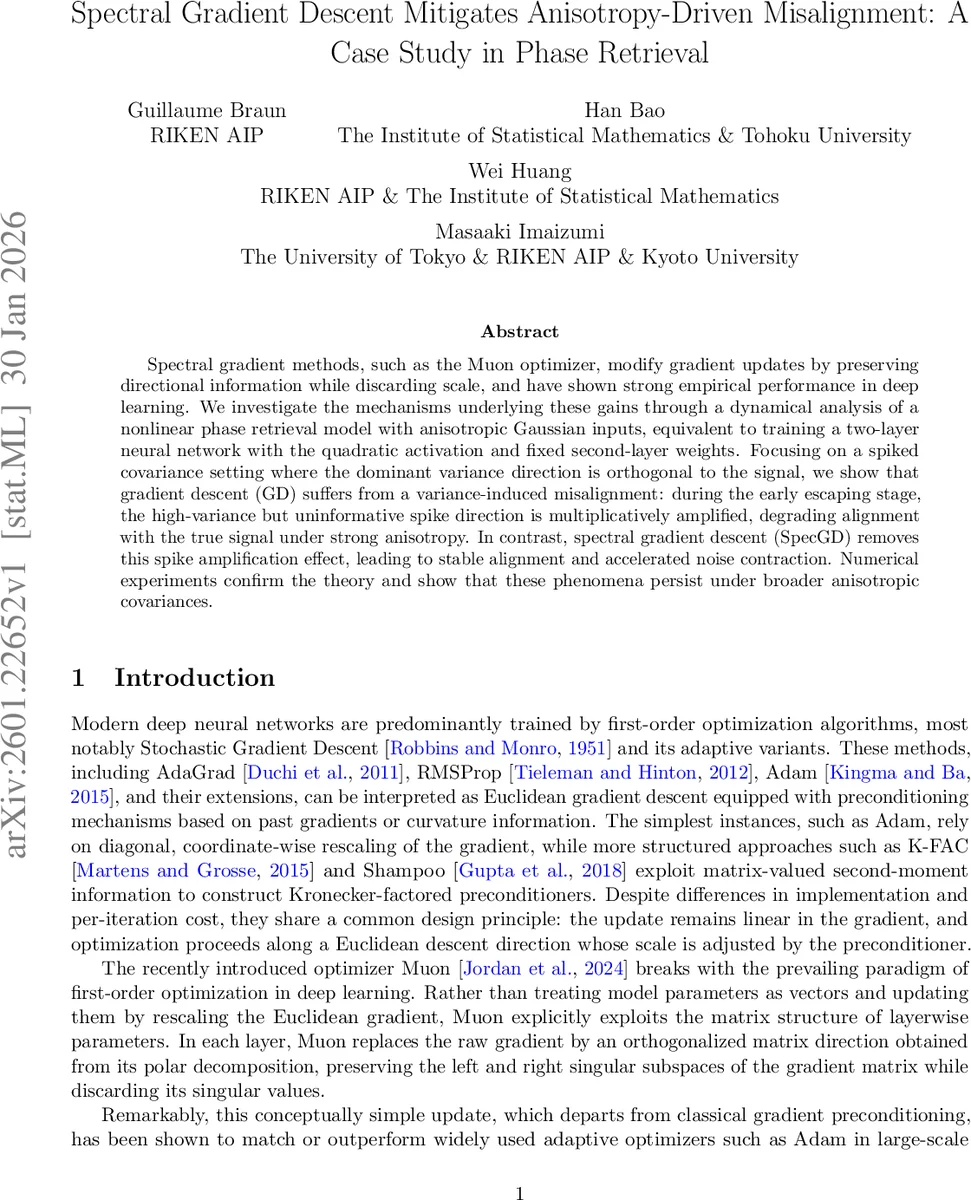 Spectral Gradient Descent Mitigates Anisotropy-Driven Misalignment: A Case Study in Phase Retrieval

Guillaume Braun
RIKEN AIP

Han Bao
The Institute of Statistical Mathematics & Tohoku University

Wei Huang
RIKEN AIP & The Institute of Statistical Mathematics

Masaaki Imaizumi
The University of Tokyo & RIKEN AIP & Kyoto University

arXiv:2601.22652v1 [stat.ML] 30 Jan 2026

Abstract

Spectral gradient methods, such as the Muon optimizer, modify gradient updates by preserving directional information while discarding scale, and have shown strong empirical performance in deep learning. We investigate the mechanisms underlying these gains through a dynamical analysis of a nonlinear phase retrieval model with anisotropic Gaussian inputs, equivalent to training a two-layer neural network with the quadratic activation and fixed second-layer weights. Focusing on a spiked covariance setting where the dominant variance direction is orthogonal to the signal, we show that gradient descent (GD) suffers from a variance-induced misalignment: during the early escaping stage, the high-variance but uninformative spike direction is multiplicatively amplified, degrading alignment with the true signal under strong anisotropy. In contrast, spectral gradient descent (SpecGD) removes this spike amplification effect, leading to stable alignment and accelerated noise contraction. Numerical experiments confirm the theory and show that these phenomena persist under broader anisotropic covariances.

1 Introduction

Modern deep neural networks are predominantly trained by first-order optimization algorithms, most notably Stochastic Gradient Descent [Robbins and Monro, 1951] and its adaptive variants. These methods, including AdaGrad [Duchi et al., 2011], RMSProp [Tieleman and Hinton, 2012], Adam [Kingma and Ba, 2015], and their extensions, can be interpreted as Euclidean gradient descent equipped with preconditioning mechanisms based on past gradients or curvature information. The simplest instances, such as Adam, rely on diagonal, coordinate-wise rescaling of the gradient, while more structured approaches such as K-FAC [Martens and Grosse, 2015] and Shampoo [Gupta et al., 2018] exploit matrix-valued second-moment information to construct Kronecker-factored preconditioners. Despite differences in implementation and per-iteration cost, they share a common design principle: the update remains linear in the gradient, and optimization proceeds along a Euclidean descent direction whose scale is adjusted by the preconditioner.

The recently introduced optimizer Muon [Jordan et al., 2024] breaks with the prevailing paradigm of first-order optimization in deep learning. Rather than treating model parameters as vectors and updating them by rescaling the Euclidean gradient, Muon explicitly exploits the matrix structure of layerwise parameters. In each layer, Muon replaces the raw gradient by an orthogonalized matrix direction obtained from its polar decomposition, preserving the left and right singular subspaces of the gradient matrix while discarding its singular values.

Remarkably, this conceptually simple update, which departs from classical gradient preconditioning, has been shown to match or outperform widely used adaptive optimizers such as Adam in large-scale

1